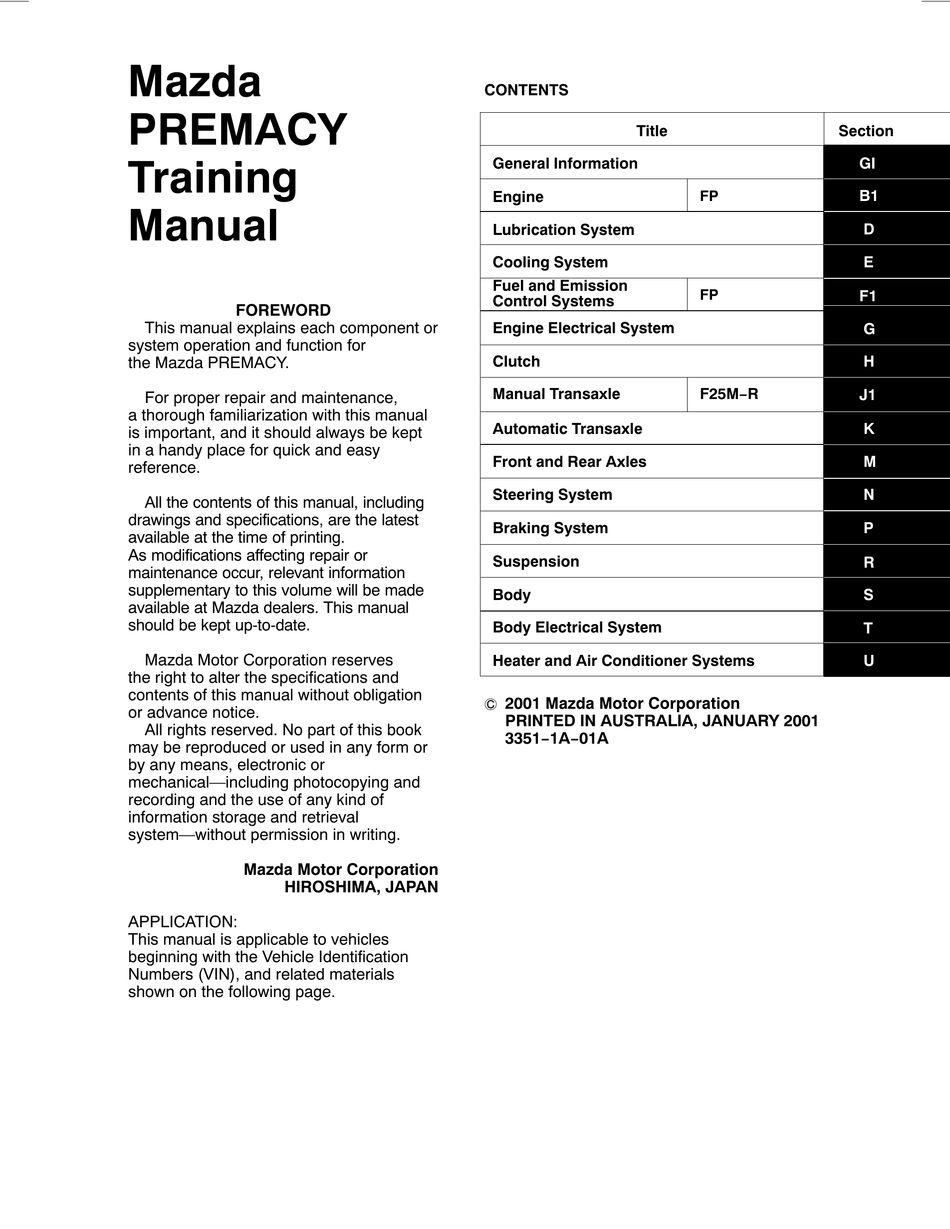 Mazda PREMACY Training Manual

FOREWORD
This manual explains each component or system operation and function for the Mazda PREMACY.

For proper repair and maintenance, a thorough familiarization with this manual is important, and it should always be kept in a handy place for quick and easy reference.

All the contents of this manual, including drawings and specifications, are the latest available at the time of printing.
As modifications affecting repair or maintenance occur, relevant information supplementary to this volume will be made available at Mazda dealers. This manual should be kept up-to-date.

Mazda Motor Corporation reserves the right to alter the specifications and contents of this manual without obligation or advance notice.
All rights reserved. No part of this book may be reproduced or used in any form or by any means, electronic or mechanical—including photocopying and recording and the use of any kind of information storage and retrieval system—without permission in writing.

Mazda Motor Corporation
HIROSHIMA, JAPAN

APPLICATION:
This manual is applicable to vehicles beginning with the Vehicle Identification Numbers (VIN), and related materials shown on the following page.

CONTENTS

| Title | | Section |
|---|---|---|
| General Information | | GI |
| Engine | FP | B1 |
| Lubrication System | | D |
| Cooling System | | E |
| Fuel and Emission Control Systems | FP | F1 |
| Engine Electrical System | | G |
| Clutch | | H |
| Manual Transaxle | F25M–R | J1 |
| Automatic Transaxle | | K |
| Front and Rear Axles | | M |
| Steering System | | N |
| Braking System | | P |
| Suspension | | R |
| Body | | S |
| Body Electrical System | | T |
| Heater and Air Conditioner Systems | | U |

© 2001 Mazda Motor Corporation
PRINTED IN AUSTRALIA, JANUARY 2001
3351–1A–01A